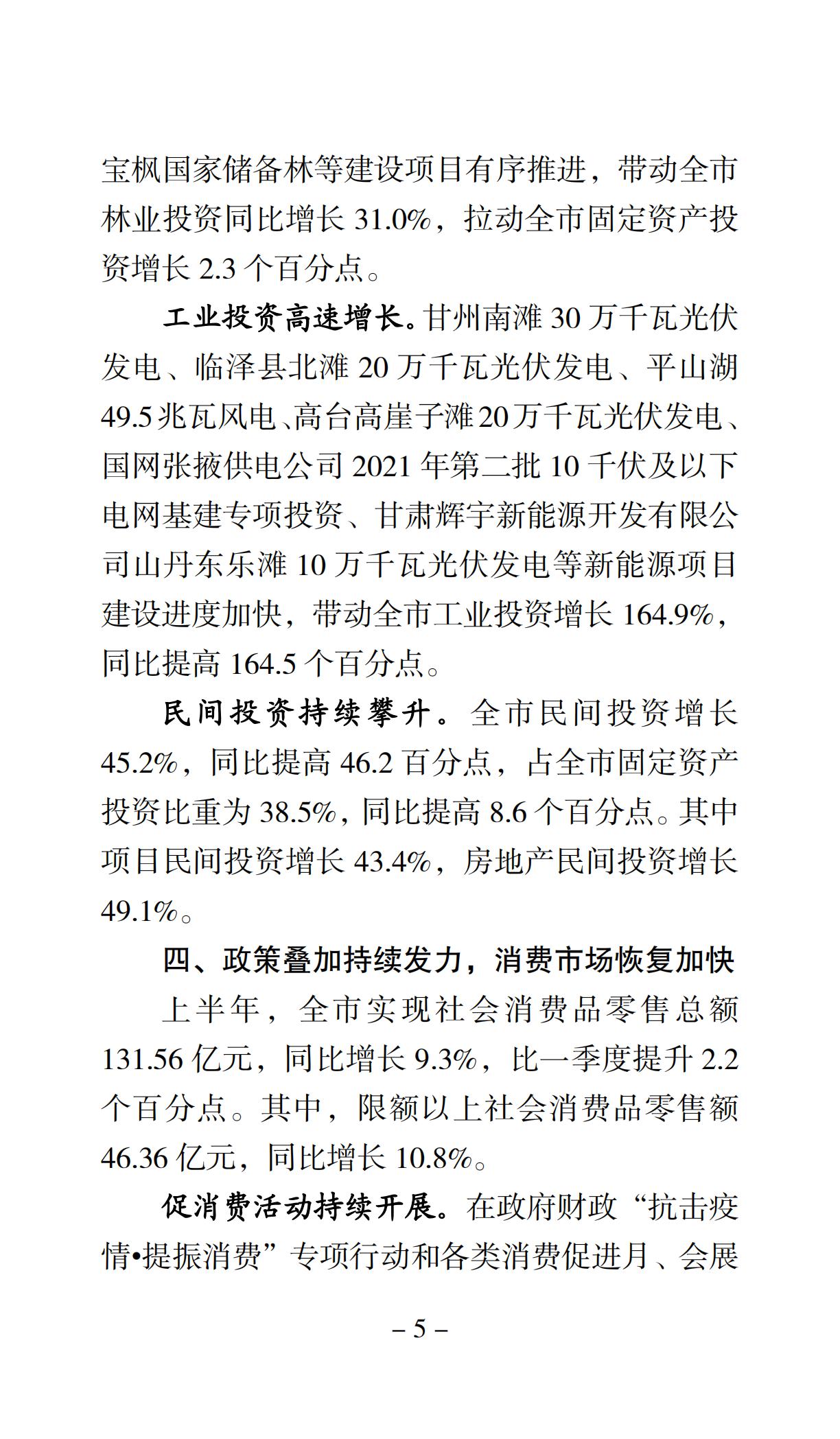 宝枫国家储备林等建设项目有序推进，带动全市林业投资同比增长 31.0%，拉动全市固定资产投资增长 2.3 个百分点。

工业投资高速增长。甘州南滩 30 万千瓦光伏发电、临泽县北滩 20 万千瓦光伏发电、平山湖 49.5 兆瓦风电、高台高崖子滩 20 万千瓦光伏发电、国网张掖供电公司 2021 年第二批 10 千伏及以下电网基建专项投资、甘肃辉宇新能源开发有限公司山丹东乐滩 10 万千瓦光伏发电等新能源项目建设进度加快，带动全市工业投资增长 164.9%，同比提高 164.5 个百分点。

民间投资持续攀升。全市民间投资增长 45.2%，同比提高 46.2 百分点，占全市固定资产投资比重为 38.5%，同比提高 8.6 个百分点。其中项目民间投资增长 43.4%，房地产民间投资增长 49.1%。

四、政策叠加持续发力，消费市场恢复加快

上半年，全市实现社会消费品零售总额 131.56 亿元，同比增长 9.3%，比一季度提升 2.2 个百分点。其中，限额以上社会消费品零售额 46.36 亿元，同比增长 10.8%。

促消费活动持续开展。在政府财政“抗击疫情•提振消费”专项行动和各类消费促进月、会展

– 5 –